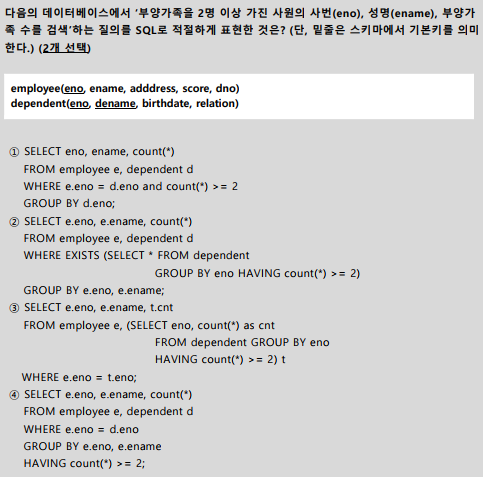 다음의 데이터베이스에서 '부양가족을 2명 이상 가진 사원의 사번(eno), 성명(ename), 부양가족 수를 검색'하는 질의를 SQL로 적절하게 표현한 것은? (단, 밑줄은 스키마에서 기본키를 의미한다.) (2개 선택)

employee(eno, ename, adddress, score, dno)
dependent(eno, dename, birthdate, relation)

① SELECT eno, ename, count(*)
FROM employee e, dependent d
WHERE e.eno = d.eno and count(*) >= 2
GROUP BY d.eno;
② SELECT e.eno, e.ename, count(*)
FROM employee e, dependent d
WHERE EXISTS (SELECT * FROM dependent
GROUP BY eno HAVING count(*) >= 2)
GROUP BY e.eno, e.ename;
③ SELECT e.eno, e.ename, t.cnt
FROM employee e, (SELECT eno, count(*) as cnt
FROM dependent GROUP BY eno
HAVING count(*) >= 2) t
WHERE e.eno = t.eno;
④ SELECT e.eno, e.ename, count(*)
FROM employee e, dependent d
WHERE e.eno = d.eno
GROUP BY e.eno, e.ename
HAVING count(*) >= 2;